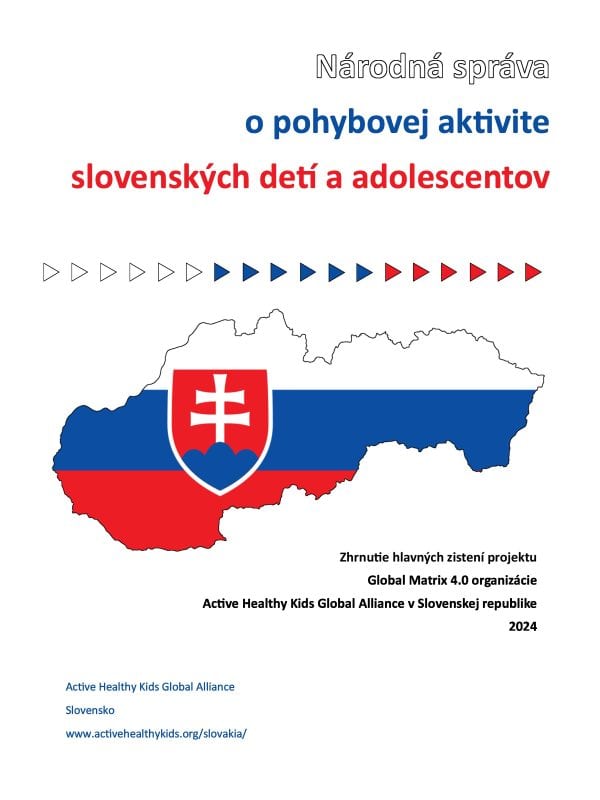 Národná správa

o pohybovej aktivite

slovenských detí a adolescentov

Zhrnutie hlavných zistení projektu
Global Matrix 4.0 organizácie
Active Healthy Kids Global Alliance v Slovenskej republike
2024

Active Healthy Kids Global Alliance
Slovensko
www.activehealthykids.org/slovakia/